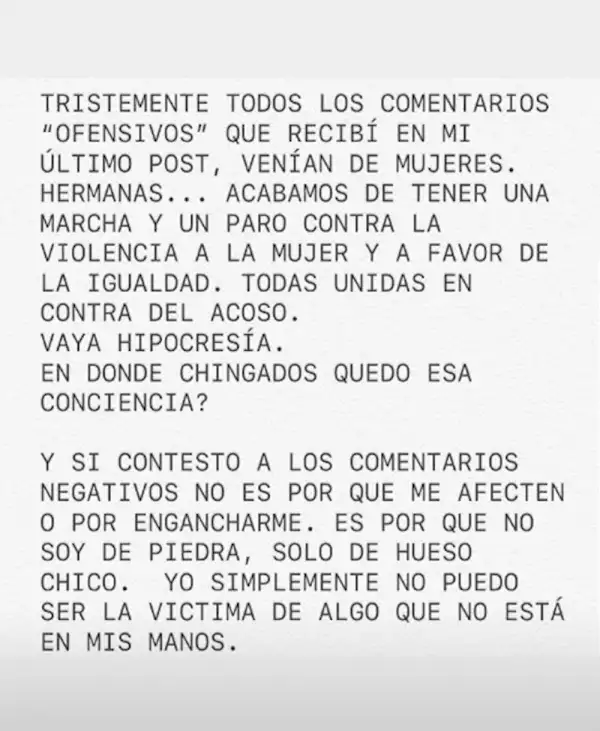 TRISTEMENTE TODOS LOS COMENTARIOS "OFENSIVOS" QUE RECIBÍ EN MI ÚLTIMO POST, VENÍAN DE MUJERES. HERMANAS... ACABAMOS DE TENER UNA MARCHA Y UN PARO CONTRA LA VIOLENCIA A LA MUJER Y A FAVOR DE LA IGUALDAD. TODAS UNIDAS EN CONTRA DEL ACOSO.
VAYA HIPOCRESÍA.
EN DONDE CHINGADOS QUEDO ESA CONCIENCIA?

Y SI CONTESTO A LOS COMENTARIOS NEGATIVOS NO ES POR QUE ME AFECTEN O POR ENGANCHARME. ES POR QUE NO SOY DE PIEDRA, SOLO DE HUESO CHICO. YO SIMPLEMENTE NO PUEDO SER LA VICTIMA DE ALGO QUE NO ESTÁ EN MIS MANOS.